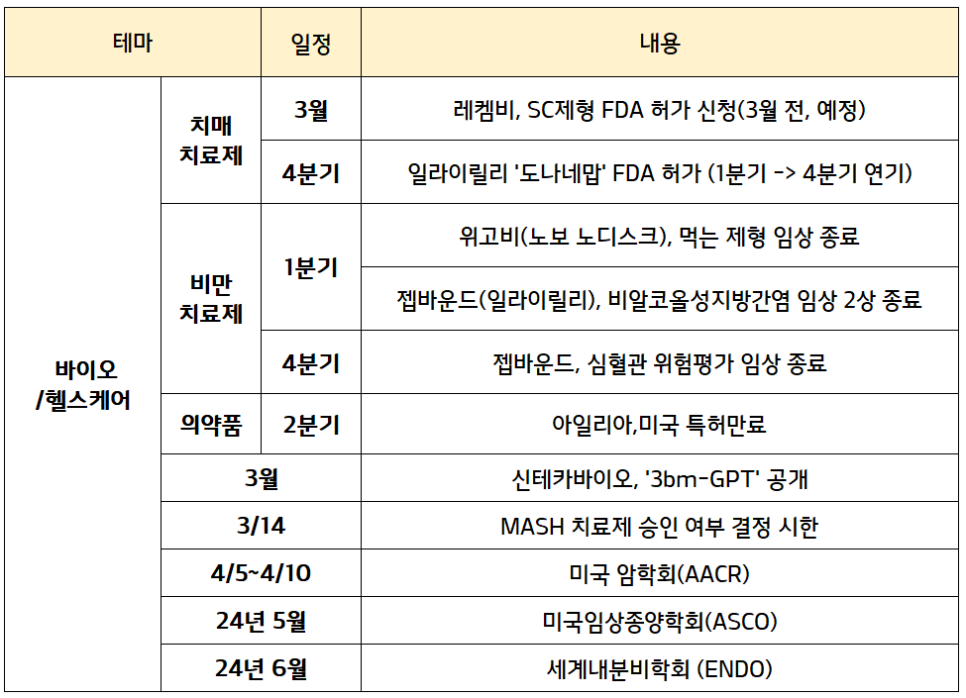 | 테마 | | 일정 | 내용 |
|---|---|---|---|
| 바이오 /헬스케어 | 치매 치료제 | 3월 | 레켐비, SC제형 FDA 허가 신청(3월 전, 예정) |
| | | 4분기 | 일라이릴리 '도나네맙' FDA 허가 (1분기 -> 4분기 연기) |
| | 비만 치료제 | 1분기 | 위고비(노보 노디스크), 먹는 제형 임상 종료 |
| | | | 젭바운드(일라이릴리), 비알코올성지방간염 임상 2상 종료 |
| | | 4분기 | 젭바운드, 심혈관 위험평가 임상 종료 |
| | 의약품 | 2분기 | 아일리아,미국 특허만료 |
| | 3월 | | 신테카바이오, '3bm-GPT' 공개 |
| | 3/14 | | MASH 치료제 승인 여부 결정 시한 |
| | 4/5~4/10 | | 미국 암학회(AACR) |
| | 24년 5월 | | 미국임상종양학회(ASCO) |
| | 24년 6월 | | 세계내분비학회 (ENDO) |